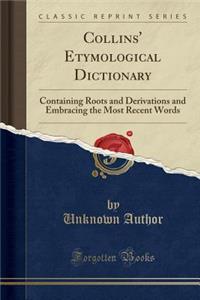 CLASSIC REPRINT SERIES

COLLINS' ETYMOLOGICAL DICTIONARY

Containing Roots and Derivations and Embracing the Most Recent Words

by
Unknown Author

Forgotten Books